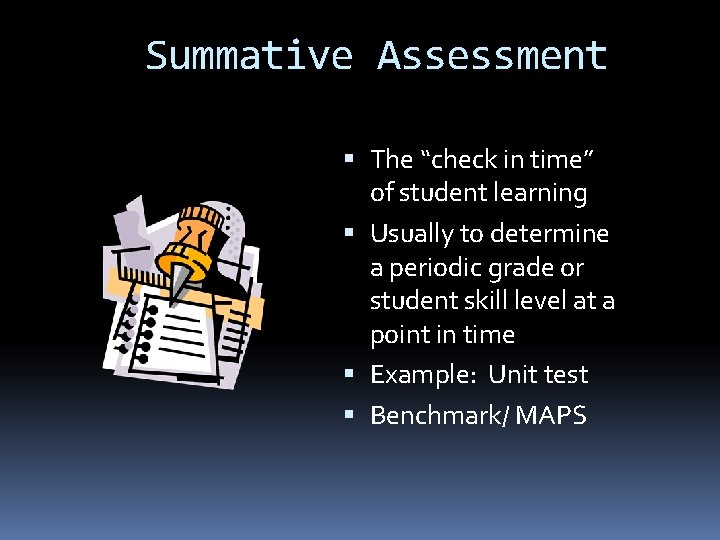 Summative Assessment

• The "check in time" of student learning
• Usually to determine a periodic grade or student skill level at a point in time
• Example: Unit test
• Benchmark/ MAPS